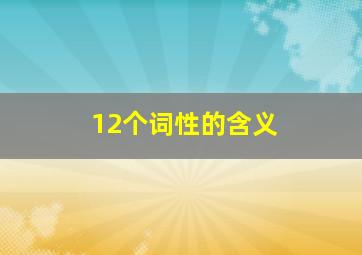 12个词性的含义